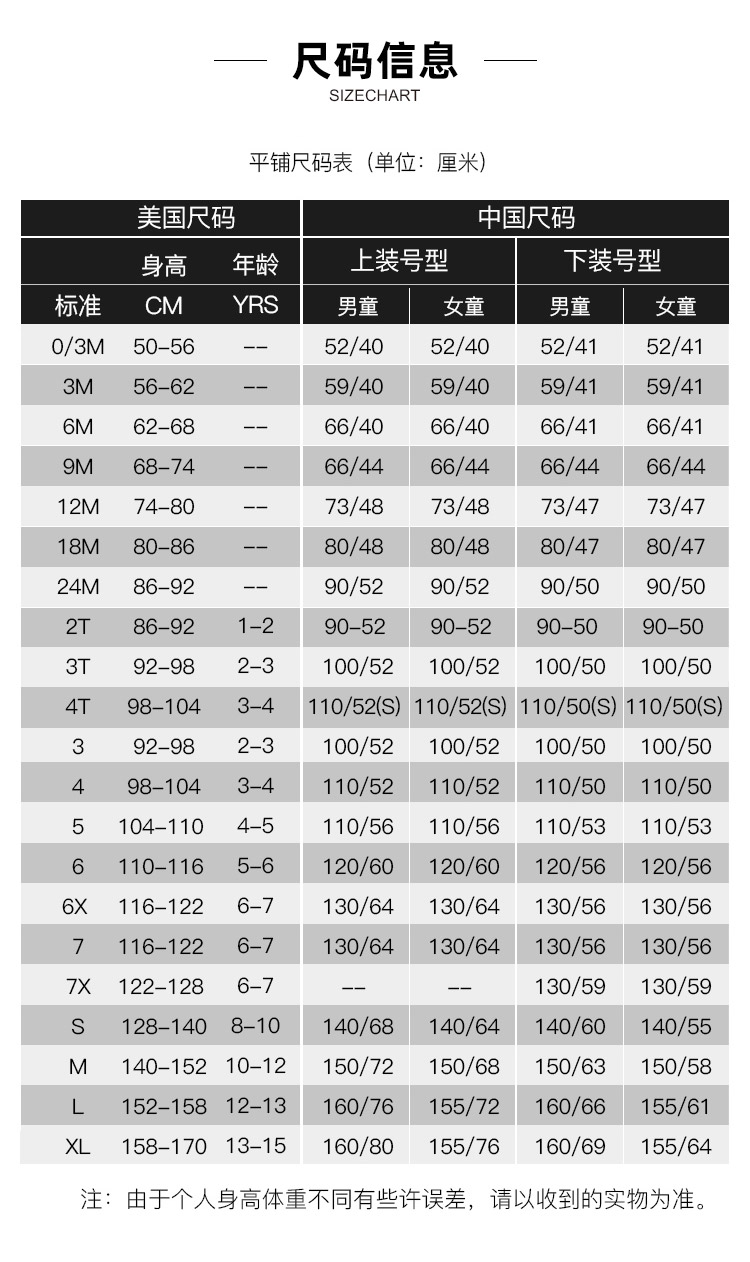 尺码信息
SIZECHART

平铺尺码表（单位：厘米）

| 美国尺码 | | | 中国尺码 | | | |
|---|---|---|---|---|---|---|
| | 身高 | 年龄 | 上装号型 | | 下装号型 | |
| 标准 | CM | YRS | 男童 | 女童 | 男童 | 女童 |
| 0/3M | 50–56 | -- | 52/40 | 52/40 | 52/41 | 52/41 |
| 3M | 56–62 | -- | 59/40 | 59/40 | 59/41 | 59/41 |
| 6M | 62–68 | -- | 66/40 | 66/40 | 66/41 | 66/41 |
| 9M | 68–74 | -- | 66/44 | 66/44 | 66/44 | 66/44 |
| 12M | 74–80 | -- | 73/48 | 73/48 | 73/47 | 73/47 |
| 18M | 80–86 | -- | 80/48 | 80/48 | 80/47 | 80/47 |
| 24M | 86–92 | -- | 90/52 | 90/52 | 90/50 | 90/50 |
| 2T | 86–92 | 1–2 | 90–52 | 90–52 | 90–50 | 90–50 |
| 3T | 92–98 | 2–3 | 100/52 | 100/52 | 100/50 | 100/50 |
| 4T | 98–104 | 3–4 | 110/52(S) | 110/52(S) | 110/50(S) | 110/50(S) |
| 3 | 92–98 | 2–3 | 100/52 | 100/52 | 100/50 | 100/50 |
| 4 | 98–104 | 3–4 | 110/52 | 110/52 | 110/50 | 110/50 |
| 5 | 104–110 | 4–5 | 110/56 | 110/56 | 110/53 | 110/53 |
| 6 | 110–116 | 5–6 | 120/60 | 120/60 | 120/56 | 120/56 |
| 6X | 116–122 | 6–7 | 130/64 | 130/64 | 130/56 | 130/56 |
| 7 | 116–122 | 6–7 | 130/64 | 130/64 | 130/56 | 130/56 |
| 7X | 122–128 | 6–7 | -- | -- | 130/59 | 130/59 |
| S | 128–140 | 8–10 | 140/68 | 140/64 | 140/60 | 140/55 |
| M | 140–152 | 10–12 | 150/72 | 150/68 | 150/63 | 150/58 |
| L | 152–158 | 12–13 | 160/76 | 155/72 | 160/66 | 155/61 |
| XL | 158–170 | 13–15 | 160/80 | 155/76 | 160/69 | 155/64 |

注：由于个人身高体重不同有些许误差，请以收到的实物为准。